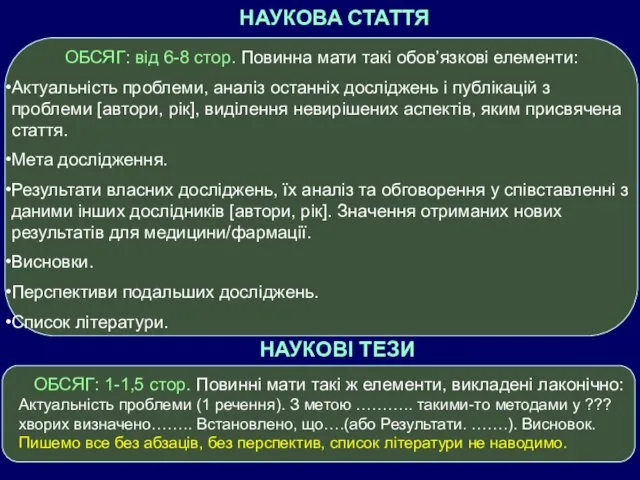 НАУКОВА СТАТТЯ

ОБСЯГ: від 6-8 стор. Повинна мати такі обов'язкові елементи:

•Актуальність проблеми, аналіз останніх досліджень і публікацій з проблеми [автори, рік], виділення невирішених аспектів, яким присвячена стаття.

•Мета дослідження.

•Результати власних досліджень, їх аналіз та обговорення у співставленні з даними інших дослідників [автори, рік]. Значення отриманих нових результатів для медицини/фармації.

•Висновки.

•Перспективи подальших досліджень.

•Список літератури.

НАУКОВІ ТЕЗИ

ОБСЯГ: 1-1,5 стор. Повинні мати такі ж елементи, викладені лаконічно: Актуальність проблеми (1 речення). З метою ……….. такими-то методами у ??? хворих визначено…….. Встановлено, що….(або Результати. …….). Висновок. Пишемо все без абзаців, без перспектив, список літератури не наводимо.